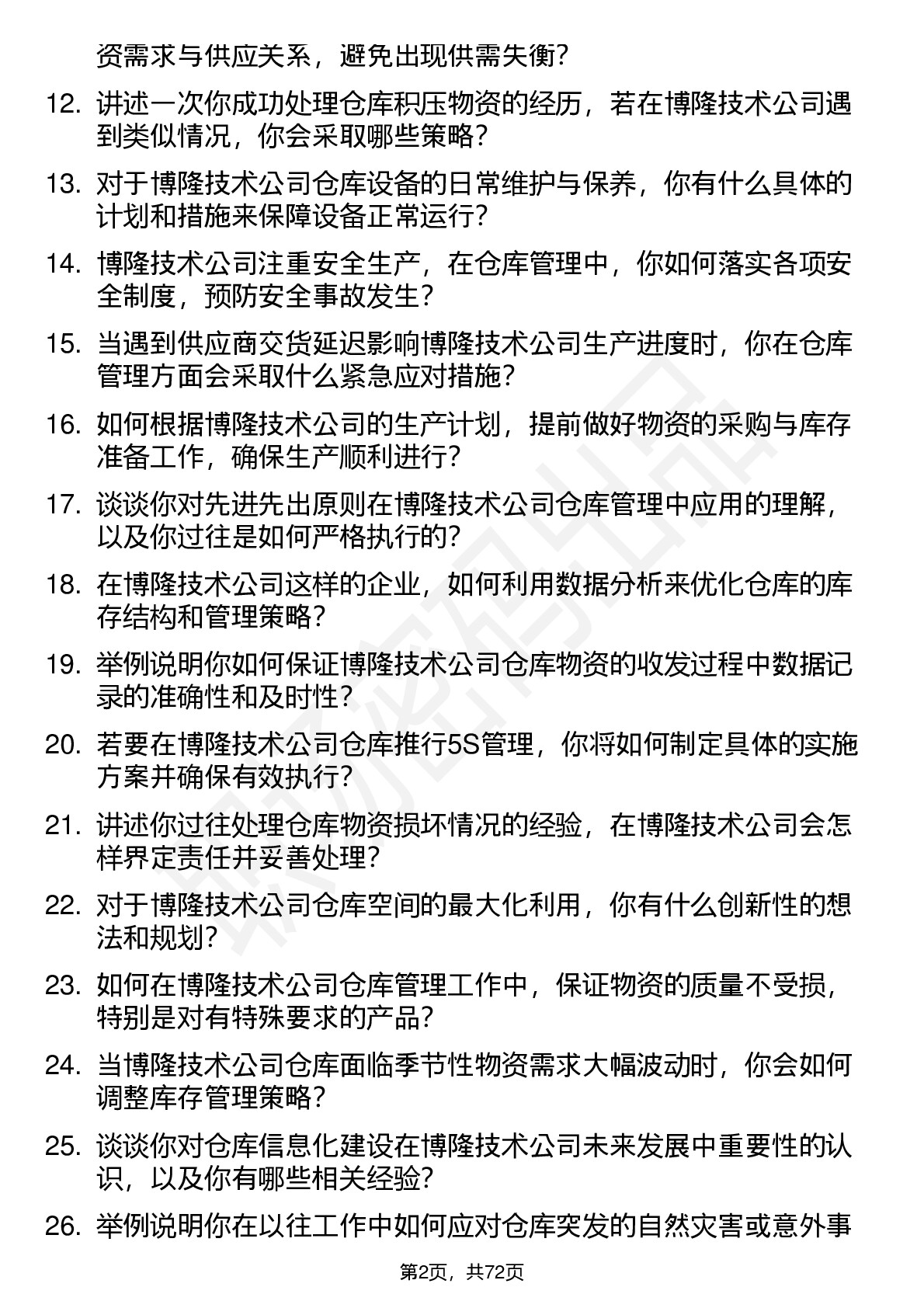 资需求与供应关系，避免出现供需失衡？

12. 讲述一次你成功处理仓库积压物资的经历，若在博隆技术公司遇到类似情况，你会采取哪些策略？

13. 对于博隆技术公司仓库设备的日常维护与保养，你有什么具体的计划和措施来保障设备正常运行？

14. 博隆技术公司注重安全生产，在仓库管理中，你如何落实各项安全制度，预防安全事故发生？

15. 当遇到供应商交货延迟影响博隆技术公司生产进度时，你在仓库管理方面会采取什么紧急应对措施？

16. 如何根据博隆技术公司的生产计划，提前做好物资的采购与库存准备工作，确保生产顺利进行？

17. 谈谈你对先进先出原则在博隆技术公司仓库管理中应用的理解，以及你过往是如何严格执行的？

18. 在博隆技术公司这样的企业，如何利用数据分析来优化仓库的库存结构和管理策略？

19. 举例说明你如何保证博隆技术公司仓库物资的收发过程中数据记录的准确性和及时性？

20. 若要在博隆技术公司仓库推行5S管理，你将如何制定具体的实施方案并确保有效执行？

21. 讲述你过往处理仓库物资损坏情况的经验，在博隆技术公司会怎样界定责任并妥善处理？

22. 对于博隆技术公司仓库空间的最大化利用，你有什么创新性的想法和规划？

23. 如何在博隆技术公司仓库管理工作中，保证物资的质量不受损，特别是对有特殊要求的产品？

24. 当博隆技术公司仓库面临季节性物资需求大幅波动时，你会如何调整库存管理策略？

25. 谈谈你对仓库信息化建设在博隆技术公司未来发展中重要性的认识，以及你有哪些相关经验？

26. 举例说明你在以往工作中如何应对仓库突发的自然灾害或意外事

第2页，共72页